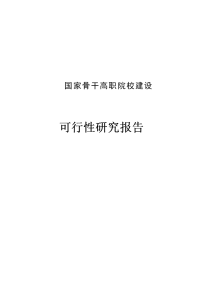 国家骨干高职院校建设

可行性研究报告